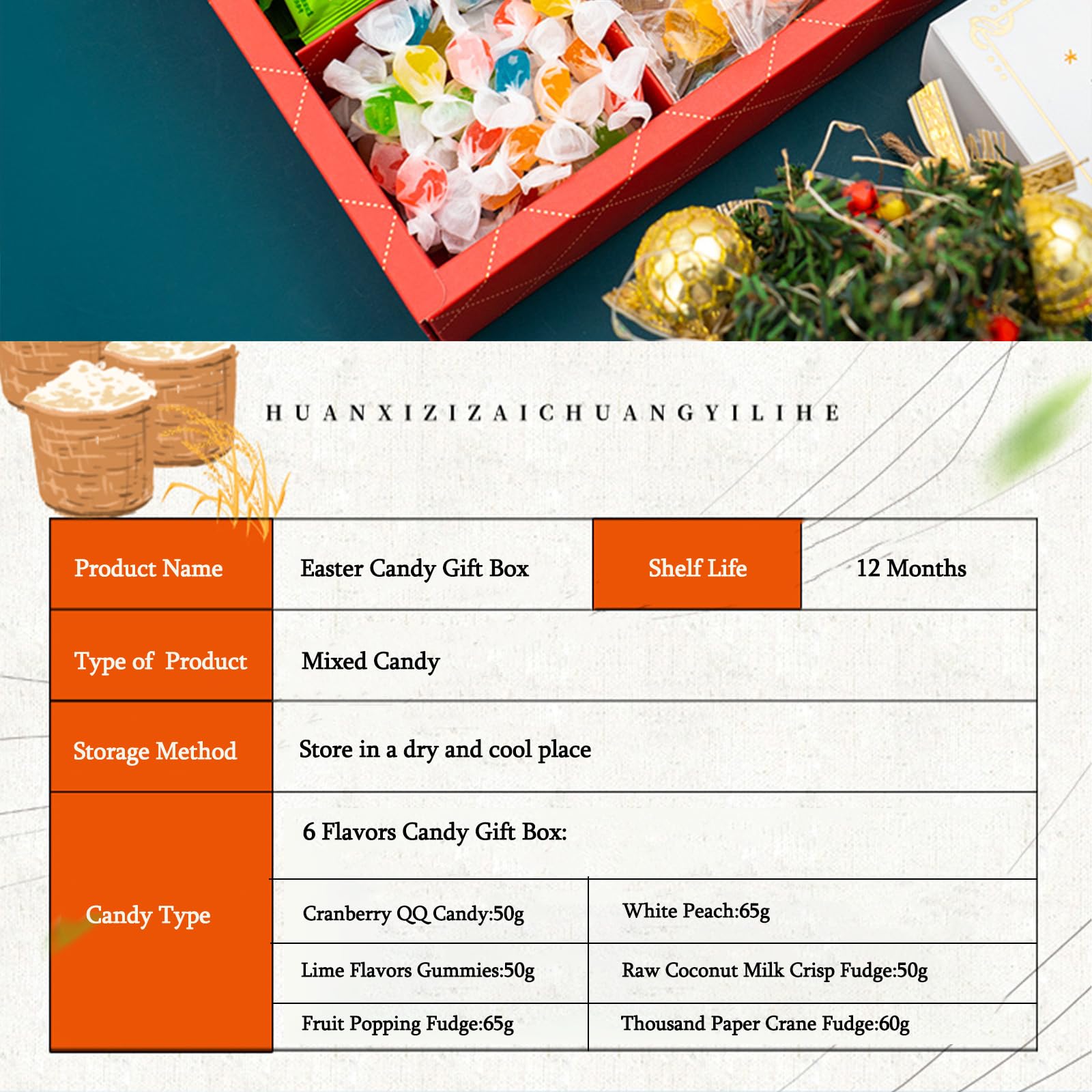 HUANXIZIZAICHUANGYILIHE

| Product Name | Easter Candy Gift Box | Shelf Life | 12 Months |
|---|---|---|---|
| Type of Product | Mixed Candy | | |
| Storage Method | Store in a dry and cool place | | |
| Candy Type | 6 Flavors Candy Gift Box: | | |
| | Cranberry QQ Candy:50g | White Peach:65g | |
| | Lime Flavors Gummies:50g | Raw Coconut Milk Crisp Fudge:50g | |
| | Fruit Popping Fudge:65g | Thousand Paper Crane Fudge:60g | |